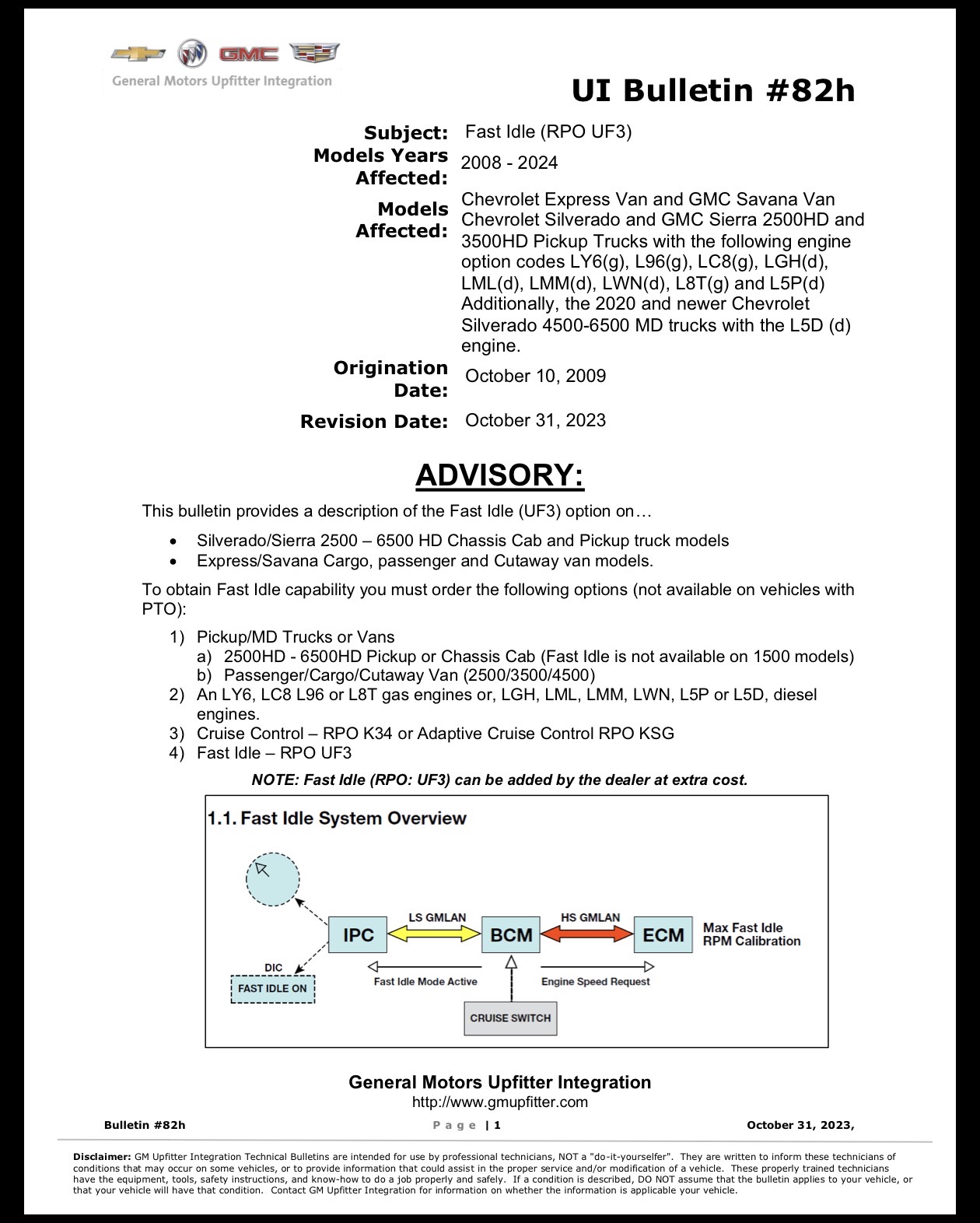 GMC

General Motors Upfitter Integration

UI Bulletin #82h

Subject: Fast Idle (RPO UF3)

Models Years Affected: 2008 - 2024

Models Affected: Chevrolet Express Van and GMC Savana Van Chevrolet Silverado and GMC Sierra 2500HD and 3500HD Pickup Trucks with the following engine option codes LY6(g), L96(g), LC8(g), LGH(d), LML(d), LMM(d), LWN(d), L8T(g) and L5P(d) Additionally, the 2020 and newer Chevrolet Silverado 4500-6500 MD trucks with the L5D (d) engine.

Origination Date: October 10, 2009

Revision Date: October 31, 2023

ADVISORY:

This bulletin provides a description of the Fast Idle (UF3) option on…

• Silverado/Sierra 2500 – 6500 HD Chassis Cab and Pickup truck models
• Express/Savana Cargo, passenger and Cutaway van models.

To obtain Fast Idle capability you must order the following options (not available on vehicles with PTO):

1) Pickup/MD Trucks or Vans
a) 2500HD - 6500HD Pickup or Chassis Cab (Fast Idle is not available on 1500 models)
b) Passenger/Cargo/Cutaway Van (2500/3500/4500)
2) An LY6, LC8 L96 or L8T gas engines or, LGH, LML, LMM, LWN, L5P or L5D, diesel engines.
3) Cruise Control – RPO K34 or Adaptive Cruise Control RPO KSG
4) Fast Idle – RPO UF3

NOTE: Fast Idle (RPO: UF3) can be added by the dealer at extra cost.

1.1. Fast Idle System Overview

IPC
LS GMLAN
BCM
HS GMLAN
ECM
Max Fast Idle RPM Calibration
DIC
FAST IDLE ON
Fast Idle Mode Active
Engine Speed Request
CRUISE SWITCH

General Motors Upfitter Integration
http://www.gmupfitter.com

Bulletin #82h Page | 1 October 31, 2023,

Disclaimer: GM Upfitter Integration Technical Bulletins are intended for use by professional technicians, NOT a "do-it-yourselfer". They are written to inform these technicians of conditions that may occur on some vehicles, or to provide information that could assist in the proper service and/or modification of a vehicle. These properly trained technicians have the equipment, tools, safety instructions, and know-how to do a job properly and safely. If a condition is described, DO NOT assume that the bulletin applies to your vehicle, or that your vehicle will have that condition. Contact GM Upfitter Integration for information on whether the information is applicable your vehicle.